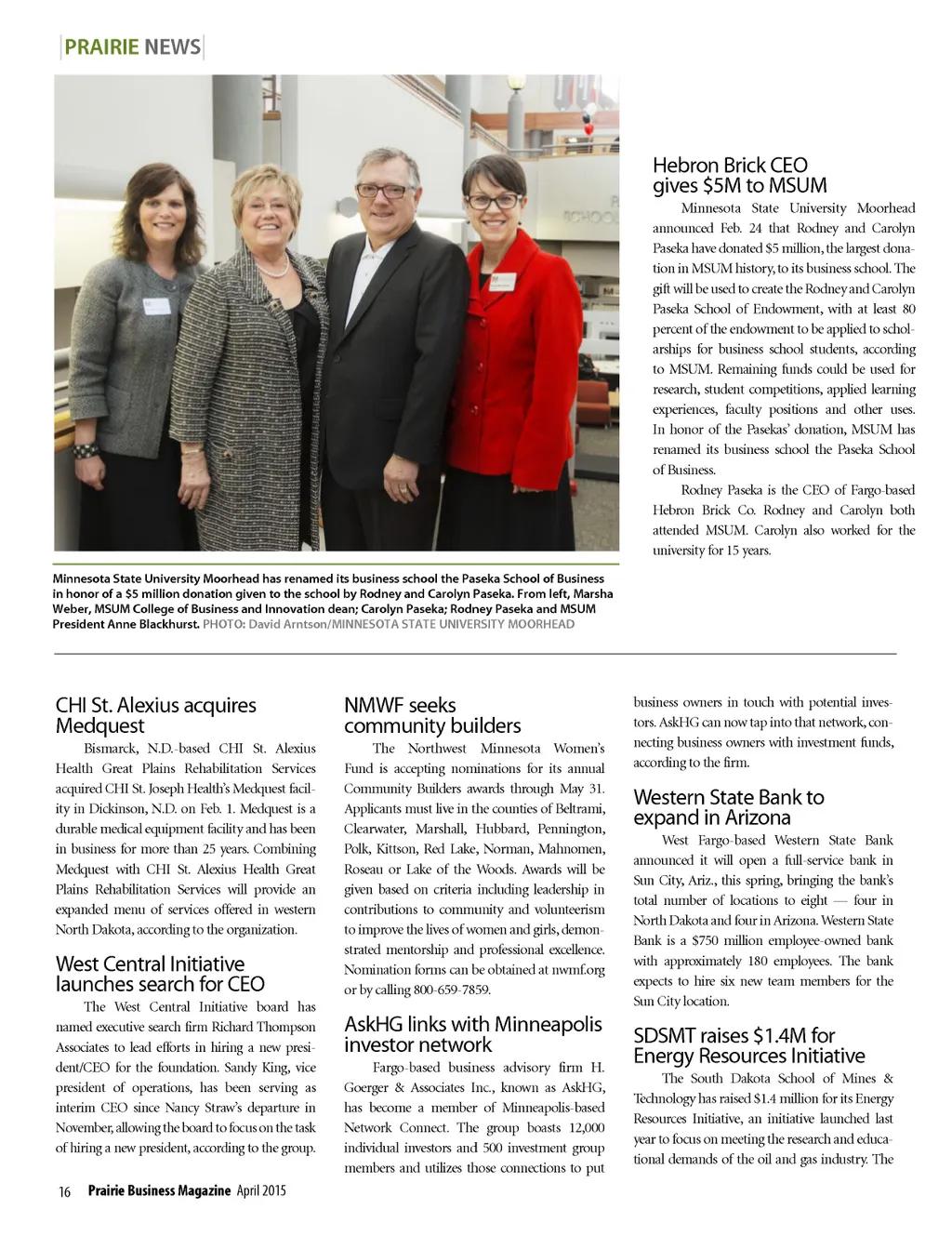 PRAIRIE NEWS

Hebron Brick CEO gives $5M to MSUM

Minnesota State University Moorhead announced Feb. 24 that Rodney and Carolyn Paseka have donated $5 million, the largest donation in MSUM history, to its business school. The gift will be used to create the Rodney and Carolyn Paseka School of Endowment, with at least 80 percent of the endowment to be applied to scholarships for business school students, according to MSUM. Remaining funds could be used for research, student competitions, applied learning experiences, faculty positions and other uses. In honor of the Pasekas' donation, MSUM has renamed its business school the Paseka School of Business.

Rodney Paseka is the CEO of Fargo-based Hebron Brick Co. Rodney and Carolyn both attended MSUM. Carolyn also worked for the university for 15 years.

Minnesota State University Moorhead has renamed its business school the Paseka School of Business in honor of a $5 million donation given to the school by Rodney and Carolyn Paseka. From left, Marsha Weber, MSUM College of Business and Innovation dean; Carolyn Paseka; Rodney Paseka and MSUM President Anne Blackhurst. PHOTO: David Arntson/MINNESOTA STATE UNIVERSITY MOORHEAD

CHI St. Alexius acquires Medquest

Bismarck, N.D.-based CHI St. Alexius Health Great Plains Rehabilitation Services acquired CHI St. Joseph Health's Medquest facility in Dickinson, N.D. on Feb. 1. Medquest is a durable medical equipment facility and has been in business for more than 25 years. Combining Medquest with CHI St. Alexius Health Great Plains Rehabilitation Services will provide an expanded menu of services offered in western North Dakota, according to the organization.

West Central Initiative launches search for CEO

The West Central Initiative board has named executive search firm Richard Thompson Associates to lead efforts in hiring a new president/CEO for the foundation. Sandy King, vice president of operations, has been serving as interim CEO since Nancy Straw's departure in November, allowing the board to focus on the task of hiring a new president, according to the group.

NMWF seeks community builders

The Northwest Minnesota Women's Fund is accepting nominations for its annual Community Builders awards through May 31. Applicants must live in the counties of Beltrami, Clearwater, Marshall, Hubbard, Pennington, Polk, Kittson, Red Lake, Norman, Mahnomen, Roseau or Lake of the Woods. Awards will be given based on criteria including leadership in contributions to community and volunteerism to improve the lives of women and girls, demonstrated mentorship and professional excellence. Nomination forms can be obtained at nwmf.org or by calling 800-659-7859.

AskHG links with Minneapolis investor network

Fargo-based business advisory firm H. Goerger & Associates Inc., known as AskHG, has become a member of Minneapolis-based Network Connect. The group boasts 12,000 individual investors and 500 investment group members and utilizes those connections to put business owners in touch with potential investors. AskHG can now tap into that network, connecting business owners with investment funds, according to the firm.

Western State Bank to expand in Arizona

West Fargo-based Western State Bank announced it will open a full-service bank in Sun City, Ariz., this spring, bringing the bank's total number of locations to eight — four in North Dakota and four in Arizona. Western State Bank is a $750 million employee-owned bank with approximately 180 employees. The bank expects to hire six new team members for the Sun City location.

SDSMT raises $1.4M for Energy Resources Initiative

The South Dakota School of Mines & Technology has raised $1.4 million for its Energy Resources Initiative, an initiative launched last year to focus on meeting the research and educational demands of the oil and gas industry. The

16 Prairie Business Magazine April 2015